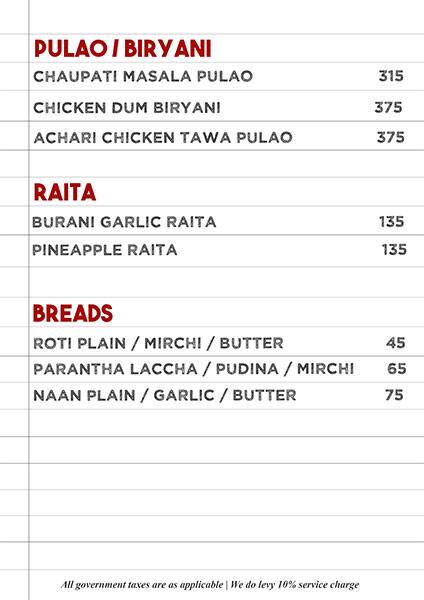 PULAO / BIRYANI
CHAUPATI MASALA PULAO 315
CHICKEN DUM BIRYANI 375
ACHARI CHICKEN TAWA PULAO 375

RAITA
BURANI GARLIC RAITA 135
PINEAPPLE RAITA 135

BREADS
ROTI PLAIN / MIRCHI / BUTTER 45
PARANTHA LACCHA / PUDINA / MIRCHI 65
NAAN PLAIN / GARLIC / BUTTER 75

All government taxes are as applicable | We do levy 10% service charge